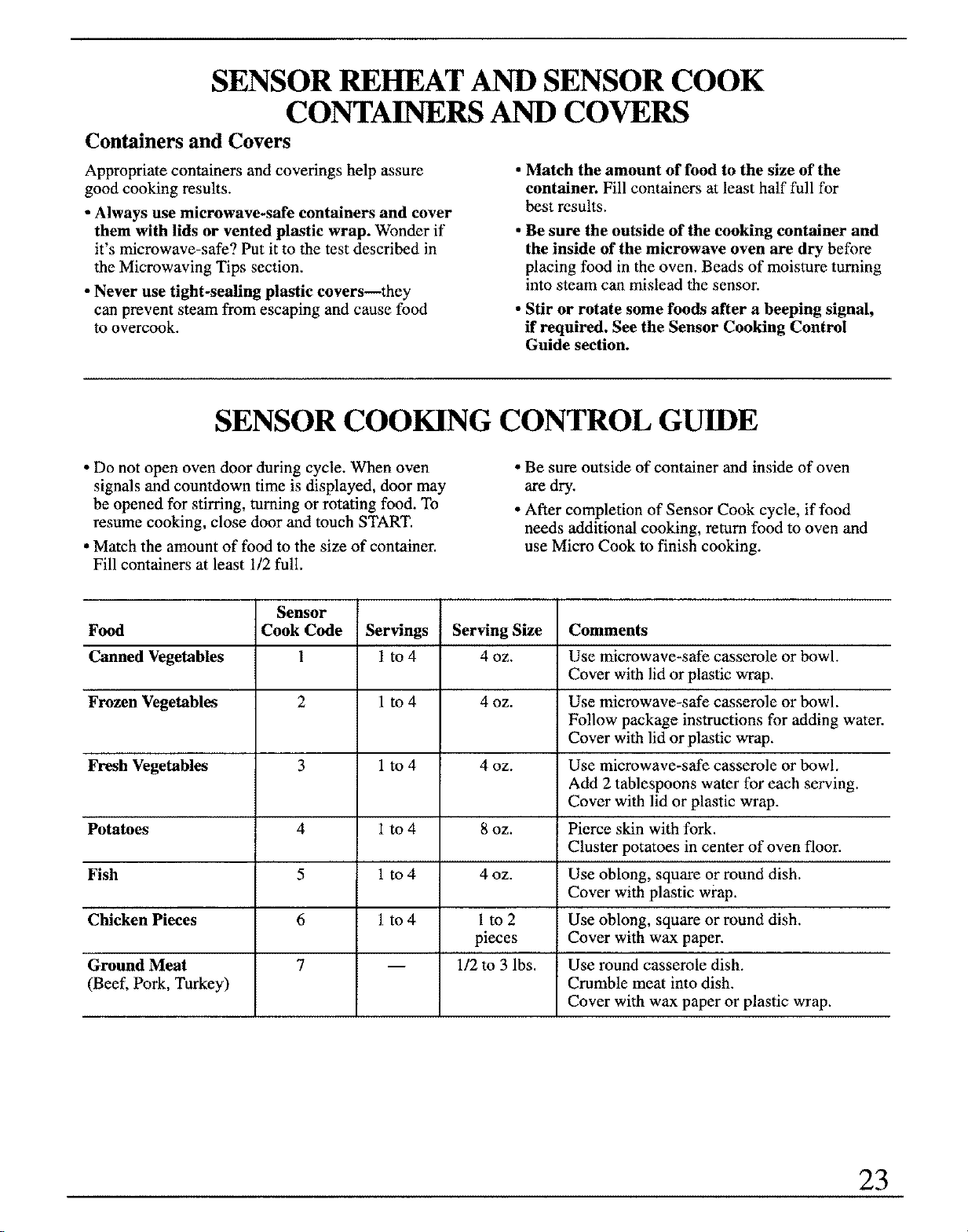 SENSOR REHEAT AND SENSOR COOK CONTAINERS AND COVERS

Containers and Covers

Appropriate containers and coverings help assure good cooking results.

• Always use microwave-safe containers and cover them with lids or vented plastic wrap. Wonder if it's microwave-safe? Put it to the test described in the Microwaving Tips section.

• Never use tight-sealing plastic covers—they can prevent steam from escaping and cause food to overcook.

• Match the amount of food to the size of the container. Fill containers at least half full for best results.

• Be sure the outside of the cooking container and the inside of the microwave oven are dry before placing food in the oven. Beads of moisture turning into steam can mislead the sensor.

• Stir or rotate some foods after a beeping signal, if required. See the Sensor Cooking Control Guide section.

SENSOR COOKING CONTROL GUIDE

• Do not open oven door during cycle. When oven signals and countdown time is displayed, door may be opened for stirring, turning or rotating food. To resume cooking, close door and touch START.

• Match the amount of food to the size of container. Fill containers at least 1/2 full.

• Be sure outside of container and inside of oven are dry.

• After completion of Sensor Cook cycle, if food needs additional cooking, return food to oven and use Micro Cook to finish cooking.

| Food | Sensor Cook Code | Servings | Serving Size | Comments |
|---|---|---|---|---|
| Canned Vegetables | 1 | 1 to 4 | 4 oz. | Use microwave-safe casserole or bowl. Cover with lid or plastic wrap. |
| Frozen Vegetables | 2 | 1 to 4 | 4 oz. | Use microwave-safe casserole or bowl. Follow package instructions for adding water. Cover with lid or plastic wrap. |
| Fresh Vegetables | 3 | 1 to 4 | 4 oz. | Use microwave-safe casserole or bowl. Add 2 tablespoons water for each serving. Cover with lid or plastic wrap. |
| Potatoes | 4 | 1 to 4 | 8 oz. | Pierce skin with fork. Cluster potatoes in center of oven floor. |
| Fish | 5 | 1 to 4 | 4 oz. | Use oblong, square or round dish. Cover with plastic wrap. |
| Chicken Pieces | 6 | 1 to 4 | 1 to 2 pieces | Use oblong, square or round dish. Cover with wax paper. |
| Ground Meat (Beef, Pork, Turkey) | 7 | — | 1/2 to 3 lbs. | Use round casserole dish. Crumble meat into dish. Cover with wax paper or plastic wrap. |

23